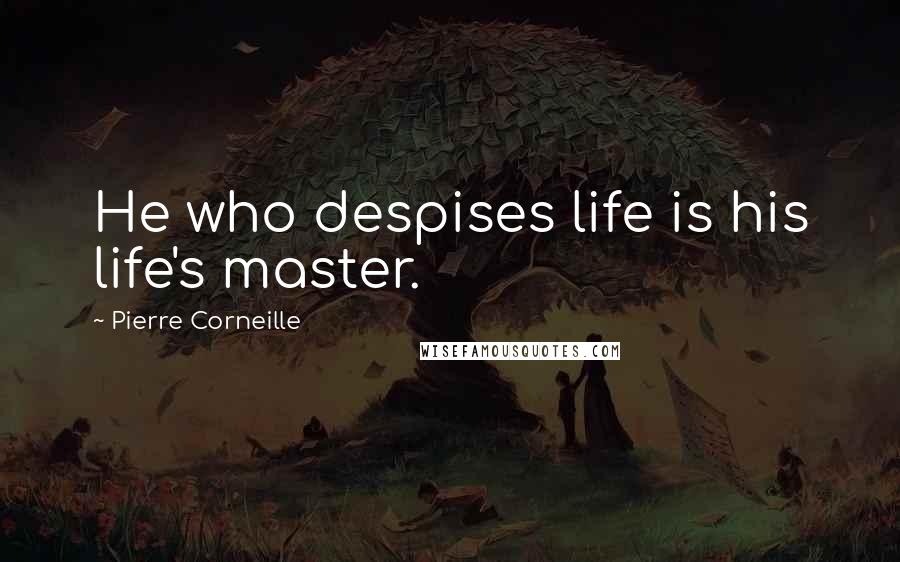 He who despises life is his life's master.

~ Pierre Corneille

WISEFAMOUSQUOTES.COM